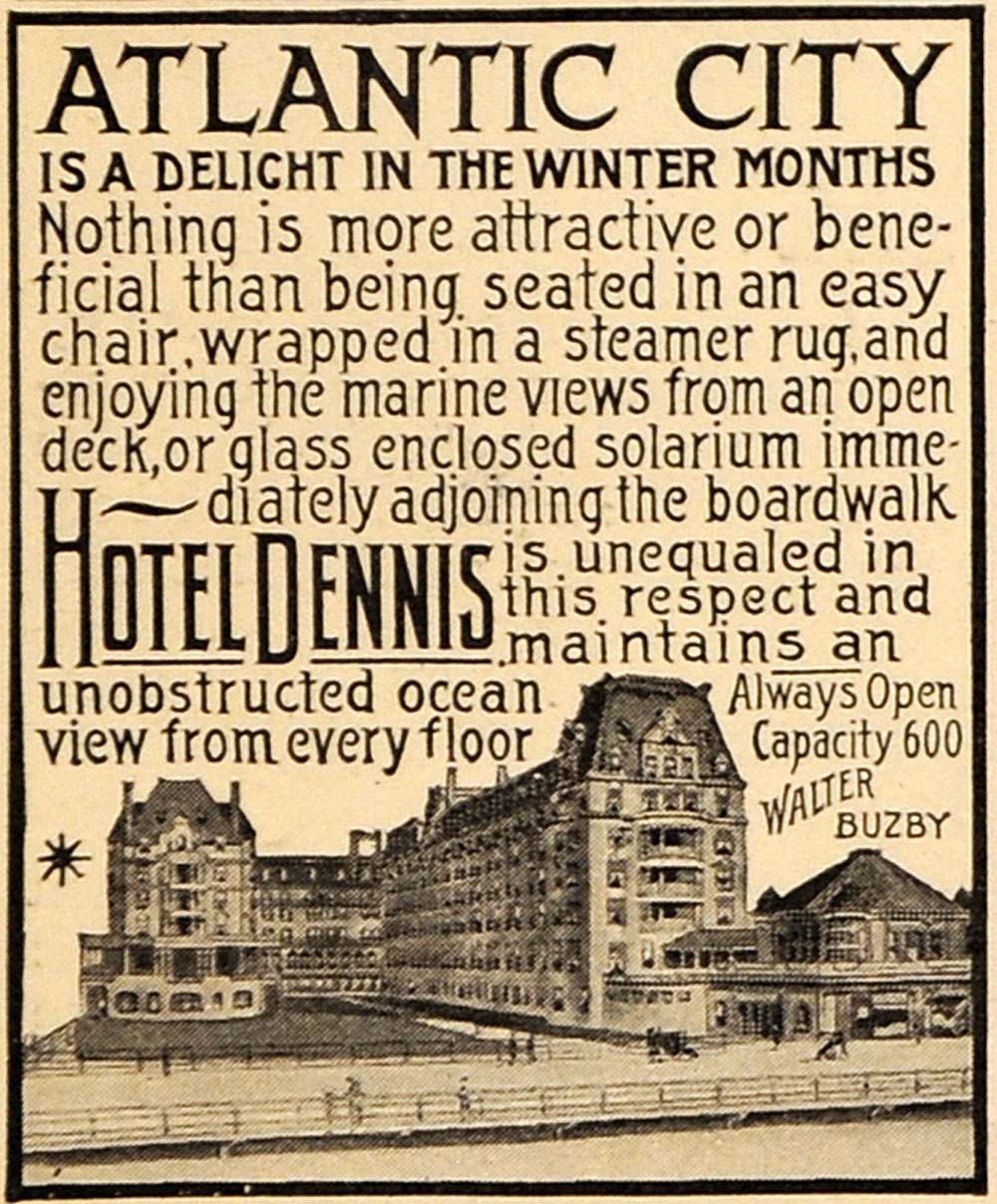 ATLANTIC CITY

IS A DELIGHT IN THE WINTER MONTHS

Nothing is more attractive or beneficial than being seated in an easy chair, wrapped in a steamer rug, and enjoying the marine views from an open deck, or glass enclosed solarium immediately adjoining the boardwalk

HOTEL DENNIS is unequaled in this respect and maintains an unobstructed ocean view from every floor

Always Open
Capacity 600

WALTER
BUZBY